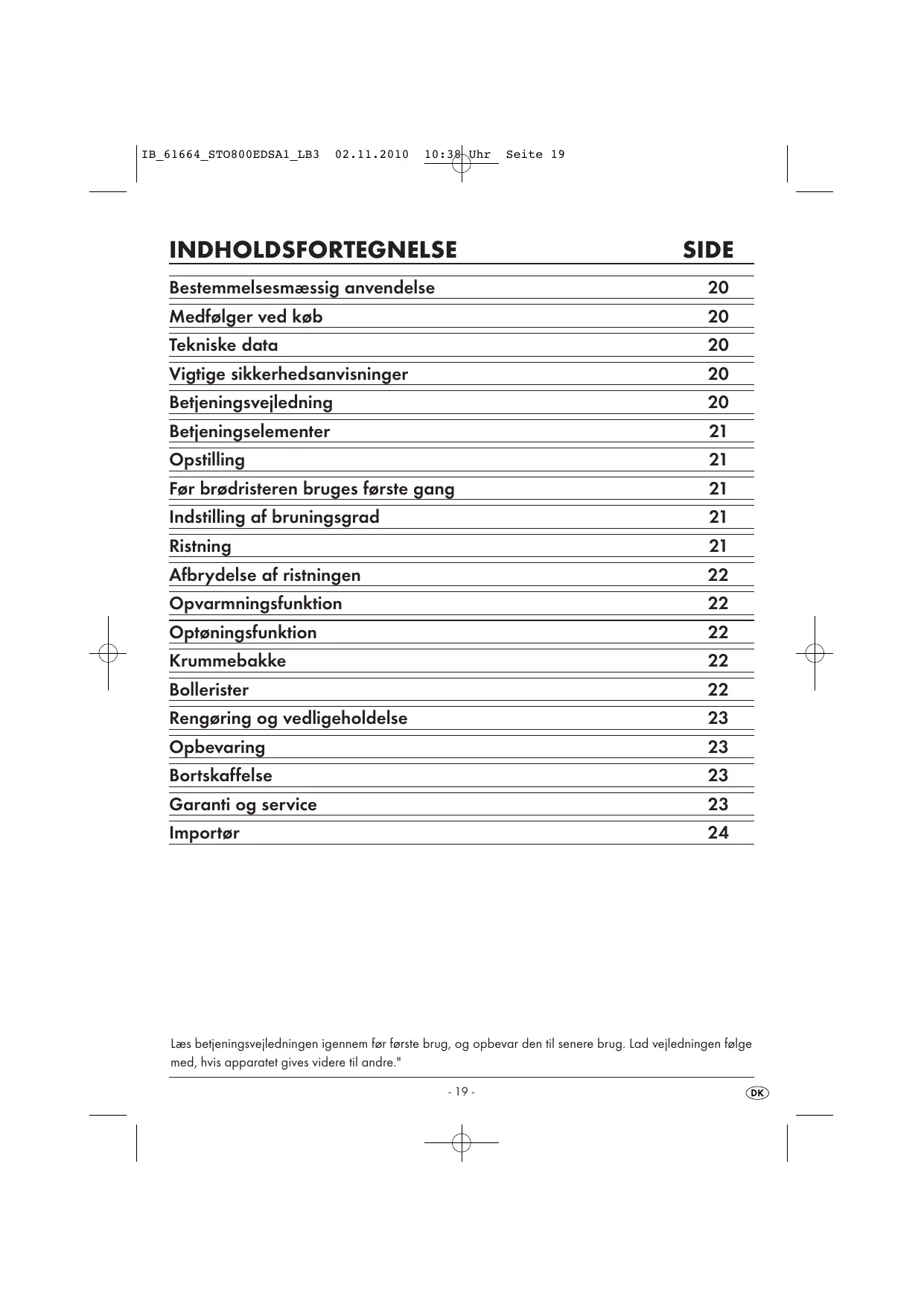 IB_61664_STO800EDSA1_LB3 02.11.2010 10:38 Uhr Seite 19

| INDHOLDSFORTEGNELSE | SIDE |
|---|---|
| Bestemmelsesmæssig anvendelse | 20 |
| Medfølger ved køb | 20 |
| Tekniske data | 20 |
| Vigtige sikkerhedsanvisninger | 20 |
| Betjeningsvejledning | 20 |
| Betjeningselementer | 21 |
| Opstilling | 21 |
| Før brødristeren bruges første gang | 21 |
| Indstilling af bruningsgrad | 21 |
| Ristning | 21 |
| Afbrydelse af ristningen | 22 |
| Opvarmningsfunktion | 22 |
| Optøningsfunktion | 22 |
| Krummebakke | 22 |
| Bollerister | 22 |
| Rengøring og vedligeholdelse | 23 |
| Opbevaring | 23 |
| Bortskaffelse | 23 |
| Garanti og service | 23 |
| Importør | 24 |

Læs betjeningsvejledningen igennem før første brug, og opbevar den til senere brug. Lad vejledningen følge med, hvis apparatet gives videre til andre."

- 19 -

DK